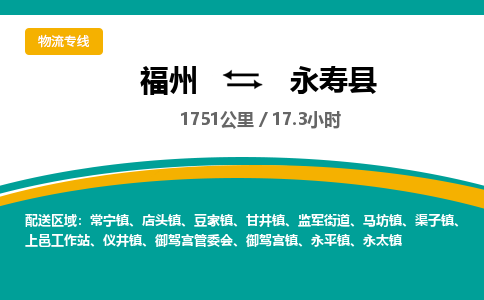 物流专线

福州 ⇄ 永寿县

1751公里 / 17.3小时

配送区域：常宁镇、店头镇、豆家镇、甘井镇、监军街道、马坊镇、渠子镇、上邑工作站、仪井镇、御驾宫管委会、御驾宫镇、永平镇、永太镇